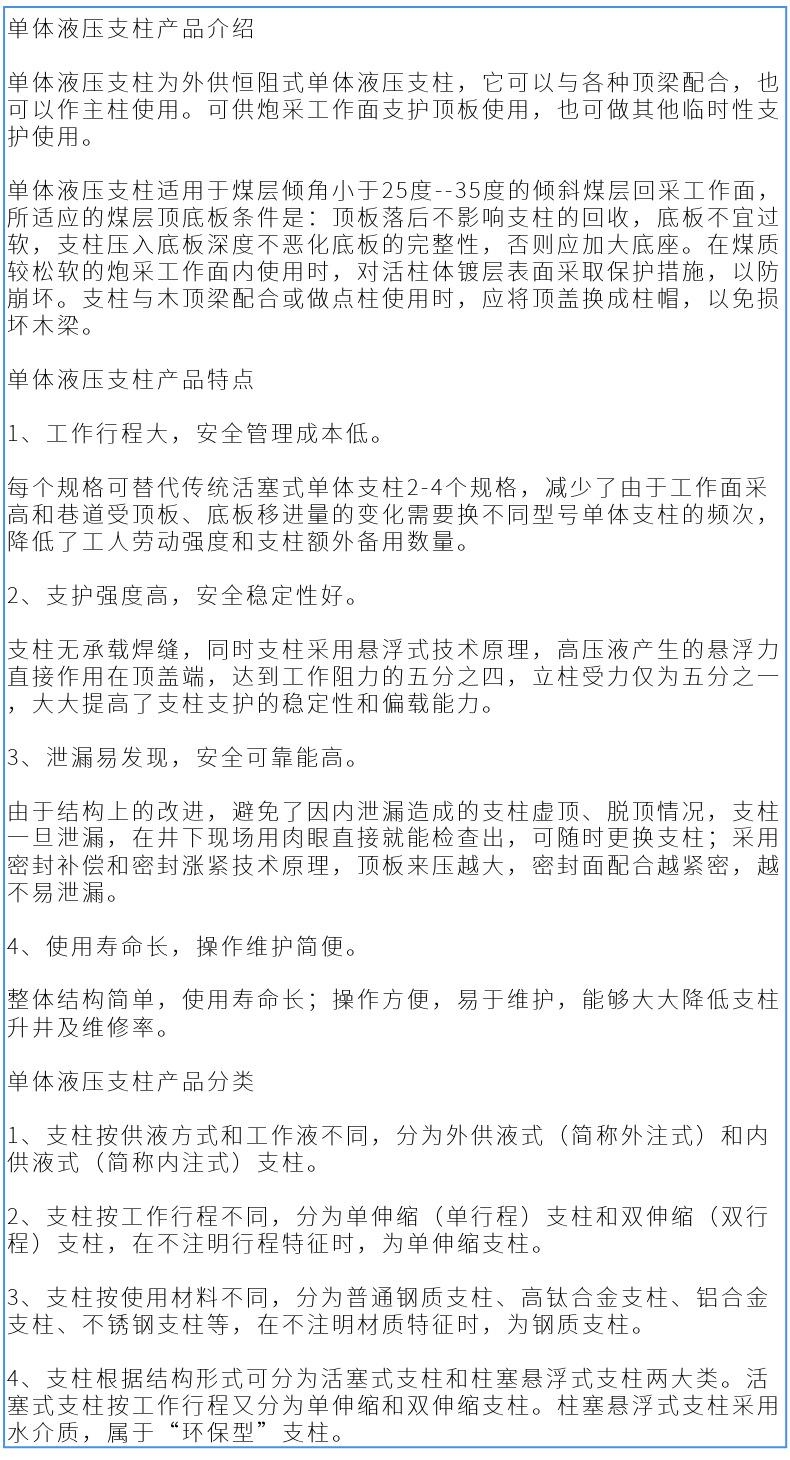 单体液压支柱产品介绍

单体液压支柱为外供恒阻式单体液压支柱，它可以与各种顶梁配合，也可以作主柱使用。可供炮采工作面支护顶板使用，也可做其他临时性支护使用。

单体液压支柱适用于煤层倾角小于25度--35度的倾斜煤层回采工作面，所适应的煤层顶底板条件是：顶板落后不影响支柱的回收，底板不宜过软，支柱压入底板深度不恶化底板的完整性，否则应加大底座。在煤质较松软的炮采工作面内使用时，对活柱体镀层表面采取保护措施，以防崩坏。支柱与木顶梁配合或做点柱使用时，应将顶盖换成柱帽，以免损坏木梁。

单体液压支柱产品特点

1、工作行程大，安全管理成本低。

每个规格可替代传统活塞式单体支柱2-4个规格，减少了由于工作面采高和巷道受顶板、底板移进量的变化需要换不同型号单体支柱的频次，降低了工人劳动强度和支柱额外备用数量。

2、支护强度高，安全稳定性好。

支柱无承载焊缝，同时支柱采用悬浮式技术原理，高压液产生的悬浮力直接作用在顶盖端，达到工作阻力的五分之四，立柱受力仅为五分之一，大大提高了支柱支护的稳定性和偏载能力。

3、泄漏易发现，安全可靠能高。

由于结构上的改进，避免了因内泄漏造成的支柱虚顶、脱顶情况，支柱一旦泄漏，在井下现场用肉眼直接就能检查出，可随时更换支柱；采用密封补偿和密封涨紧技术原理，顶板来压越大，密封面配合越紧密，越不易泄漏。

4、使用寿命长，操作维护简便。

整体结构简单，使用寿命长；操作方便，易于维护，能够大大降低支柱升井及维修率。

单体液压支柱产品分类

1、支柱按供液方式和工作液不同，分为外供液式（简称外注式）和内供液式（简称内注式）支柱。

2、支柱按工作行程不同，分为单伸缩（单行程）支柱和双伸缩（双行程）支柱，在不注明行程特征时，为单伸缩支柱。

3、支柱按使用材料不同，分为普通钢质支柱、高钛合金支柱、铝合金支柱、不锈钢支柱等，在不注明材质特征时，为钢质支柱。

4、支柱根据结构形式可分为活塞式支柱和柱塞悬浮式支柱两大类。活塞式支柱按工作行程又分为单伸缩和双伸缩支柱。柱塞悬浮式支柱采用水介质，属于“环保型”支柱。